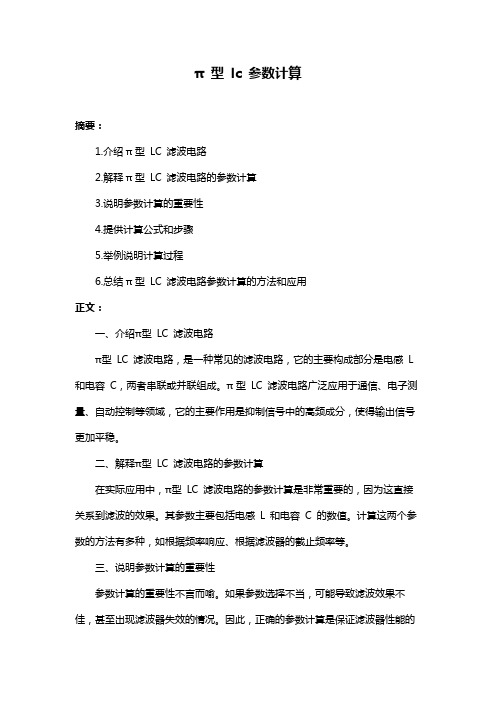 π 型 lc 参数计算

摘要：

1.介绍 π 型 LC 滤波电路

2.解释 π 型 LC 滤波电路的参数计算

3.说明参数计算的重要性

4.提供计算公式和步骤

5.举例说明计算过程

6.总结 π 型 LC 滤波电路参数计算的方法和应用

正文：

一、介绍π型 LC 滤波电路

π型 LC 滤波电路，是一种常见的滤波电路，它的主要构成部分是电感 L 和电容 C，两者串联或并联组成。π 型 LC 滤波电路广泛应用于通信、电子测量、自动控制等领域，它的主要作用是抑制信号中的高频成分，使得输出信号更加平稳。

二、解释π型 LC 滤波电路的参数计算

在实际应用中，π型 LC 滤波电路的参数计算是非常重要的，因为这直接关系到滤波的效果。其参数主要包括电感 L 和电容 C 的数值。计算这两个参数的方法有多种，如根据频率响应、根据滤波器的截止频率等。

三、说明参数计算的重要性

参数计算的重要性不言而喻。如果参数选择不当，可能导致滤波效果不佳，甚至出现滤波器失效的情况。因此，正确的参数计算是保证滤波器性能的